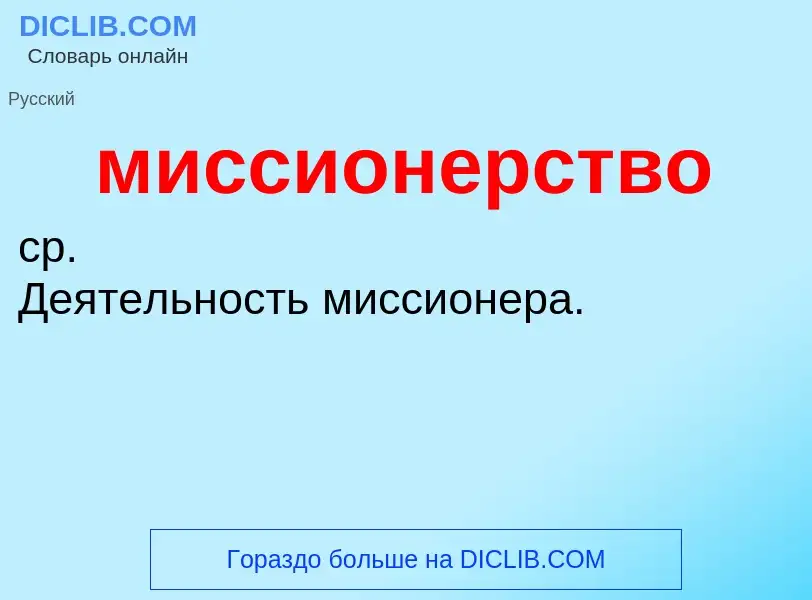 DICLIB.COM
Словарь онлайн

Русский

миссионерство

ср.
Деятельность миссионера.

Гораздо больше на DICLIB.COM